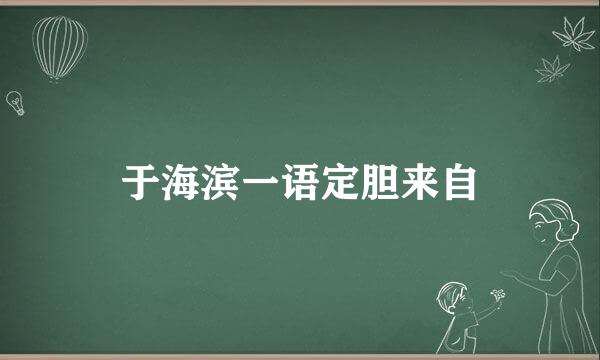 于海滨一语定胆来自